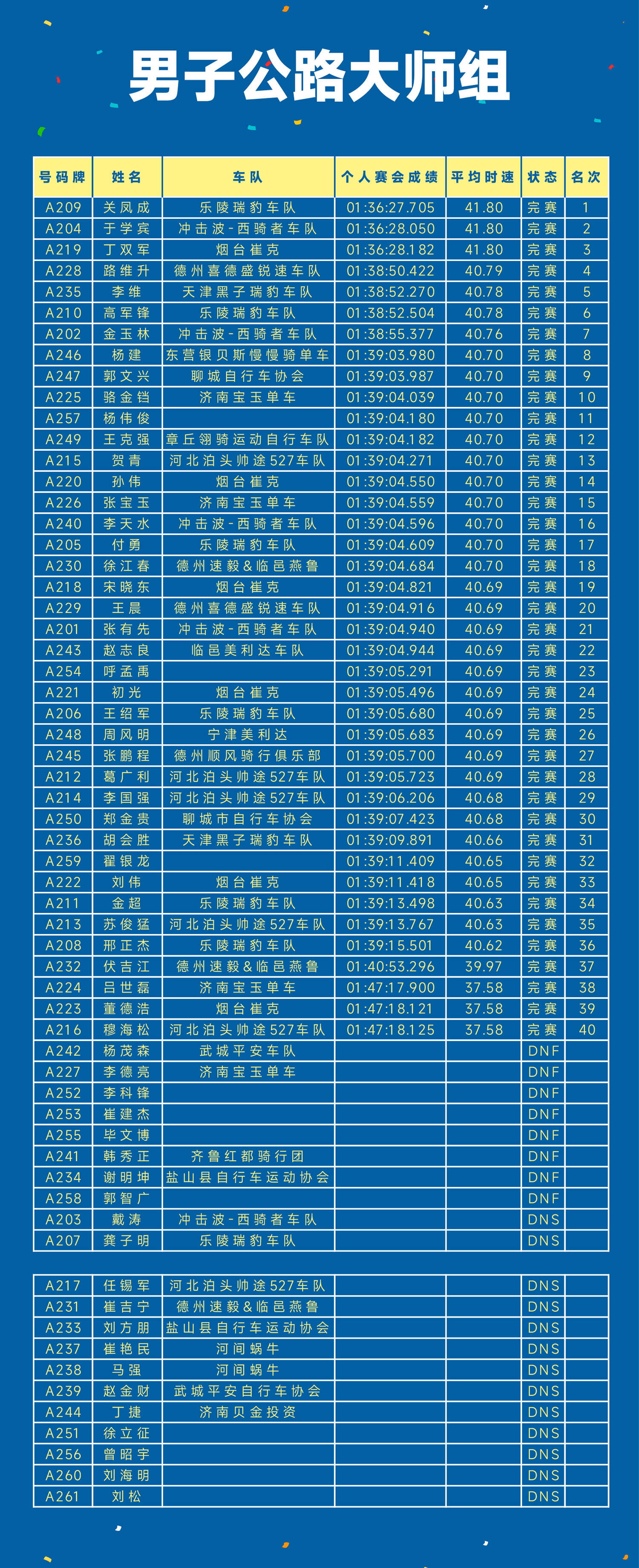 男子公路大师组

| 号码牌 | 姓名 | 车队 | 个人赛会成绩 | 平均时速 | 状态 | 名次 |
|---|---|---|---|---|---|---|
| A209 | 关凤成 | 乐陵瑞豹车队 | 01:36:27.705 | 41.80 | 完赛 | 1 |
| A204 | 于学宾 | 冲击波-西骑者车队 | 01:36:28.050 | 41.80 | 完赛 | 2 |
| A219 | 丁双军 | 烟台崔克 | 01:36:28.182 | 41.80 | 完赛 | 3 |
| A228 | 路维升 | 德州喜德盛锐速车队 | 01:38:50.422 | 40.79 | 完赛 | 4 |
| A235 | 李维 | 天津黑子瑞豹车队 | 01:38:52.270 | 40.78 | 完赛 | 5 |
| A210 | 高军锋 | 乐陵瑞豹车队 | 01:38:52.504 | 40.78 | 完赛 | 6 |
| A202 | 金玉林 | 冲击波-西骑者车队 | 01:38:55.377 | 40.76 | 完赛 | 7 |
| A246 | 杨建 | 东营银贝斯慢慢骑单车 | 01:39:03.980 | 40.70 | 完赛 | 8 |
| A247 | 郭文兴 | 聊城自行车协会 | 01:39:03.987 | 40.70 | 完赛 | 9 |
| A225 | 骆金铛 | 济南宝玉单车 | 01:39:04.039 | 40.70 | 完赛 | 10 |
| A257 | 杨伟俊 |  | 01:39:04.180 | 40.70 | 完赛 | 11 |
| A249 | 王克强 | 章丘翎骑运动自行车队 | 01:39:04.182 | 40.70 | 完赛 | 12 |
| A215 | 贺青 | 河北泊头帅途527车队 | 01:39:04.271 | 40.70 | 完赛 | 13 |
| A220 | 孙伟 | 烟台崔克 | 01:39:04.550 | 40.70 | 完赛 | 14 |
| A226 | 张宝玉 | 济南宝玉单车 | 01:39:04.559 | 40.70 | 完赛 | 15 |
| A240 | 李天水 | 冲击波-西骑者车队 | 01:39:04.596 | 40.70 | 完赛 | 16 |
| A205 | 付勇 | 乐陵瑞豹车队 | 01:39:04.609 | 40.70 | 完赛 | 17 |
| A230 | 徐江春 | 德州速毅&临邑燕鲁 | 01:39:04.684 | 40.70 | 完赛 | 18 |
| A218 | 宋晓东 | 烟台崔克 | 01:39:04.821 | 40.69 | 完赛 | 19 |
| A229 | 王晨 | 德州喜德盛锐速车队 | 01:39:04.916 | 40.69 | 完赛 | 20 |
| A201 | 张有先 | 冲击波-西骑者车队 | 01:39:04.940 | 40.69 | 完赛 | 21 |
| A243 | 赵志良 | 临邑美利达车队 | 01:39:04.944 | 40.69 | 完赛 | 22 |
| A254 | 呼孟禹 |  | 01:39:05.291 | 40.69 | 完赛 | 23 |
| A221 | 初光 | 烟台崔克 | 01:39:05.496 | 40.69 | 完赛 | 24 |
| A206 | 王绍军 | 乐陵瑞豹车队 | 01:39:05.680 | 40.69 | 完赛 | 25 |
| A248 | 周风明 | 宁津美利达 | 01:39:05.683 | 40.69 | 完赛 | 26 |
| A245 | 张鹏程 | 德州顺风骑行俱乐部 | 01:39:05.700 | 40.69 | 完赛 | 27 |
| A212 | 葛广利 | 河北泊头帅途527车队 | 01:39:05.723 | 40.69 | 完赛 | 28 |
| A214 | 李国强 | 河北泊头帅途527车队 | 01:39:06.206 | 40.68 | 完赛 | 29 |
| A250 | 郑金贵 | 聊城市自行车协会 | 01:39:07.423 | 40.68 | 完赛 | 30 |
| A236 | 胡会胜 | 天津黑子瑞豹车队 | 01:39:09.891 | 40.66 | 完赛 | 31 |
| A259 | 翟银龙 |  | 01:39:11.409 | 40.65 | 完赛 | 32 |
| A222 | 刘伟 | 烟台崔克 | 01:39:11.418 | 40.65 | 完赛 | 33 |
| A211 | 金超 | 乐陵瑞豹车队 | 01:39:13.498 | 40.63 | 完赛 | 34 |
| A213 | 苏俊猛 | 河北泊头帅途527车队 | 01:39:13.767 | 40.63 | 完赛 | 35 |
| A208 | 邢正杰 | 乐陵瑞豹车队 | 01:39:15.501 | 40.62 | 完赛 | 36 |
| A232 | 伏吉江 | 德州速毅&临邑燕鲁 | 01:40:53.296 | 39.97 | 完赛 | 37 |
| A224 | 吕世磊 | 济南宝玉单车 | 01:47:17.900 | 37.58 | 完赛 | 38 |
| A223 | 董德浩 | 烟台崔克 | 01:47:18.121 | 37.58 | 完赛 | 39 |
| A216 | 穆海松 | 河北泊头帅途527车队 | 01:47:18.125 | 37.58 | 完赛 | 40 |
| A242 | 杨茂森 | 武城平安车队 |  |  | DNF |  |
| A227 | 李德亮 | 济南宝玉单车 |  |  | DNF |  |
| A252 | 李科锋 |  |  |  | DNF |  |
| A253 | 崔建杰 |  |  |  | DNF |  |
| A255 | 毕文博 |  |  |  | DNF |  |
| A241 | 韩秀正 | 齐鲁红都骑行团 |  |  | DNF |  |
| A234 | 谢明坤 | 盐山县自行车运动协会 |  |  | DNF |  |
| A258 | 郭智广 |  |  |  | DNF |  |
| A203 | 戴涛 | 冲击波-西骑者车队 |  |  | DNS |  |
| A207 | 龚子明 | 乐陵瑞豹车队 |  |  | DNS |  |

| A217 | 任锡军 | 河北泊头帅途527车队 |  |  | DNS |  |
|---|---|---|---|---|---|---|
| A231 | 崔吉宁 | 德州速毅&临邑燕鲁 |  |  | DNS |  |
| A233 | 刘方朋 | 盐山县自行车运动协会 |  |  | DNS |  |
| A237 | 崔艳民 | 河间蜗牛 |  |  | DNS |  |
| A238 | 马强 | 河间蜗牛 |  |  | DNS |  |
| A239 | 赵金财 | 武城平安自行车协会 |  |  | DNS |  |
| A244 | 丁捷 | 济南贝金投资 |  |  | DNS |  |
| A251 | 徐立征 |  |  |  | DNS |  |
| A256 | 曾昭宇 |  |  |  | DNS |  |
| A260 | 刘海明 |  |  |  | DNS |  |
| A261 | 刘松 |  |  |  | DNS |  |